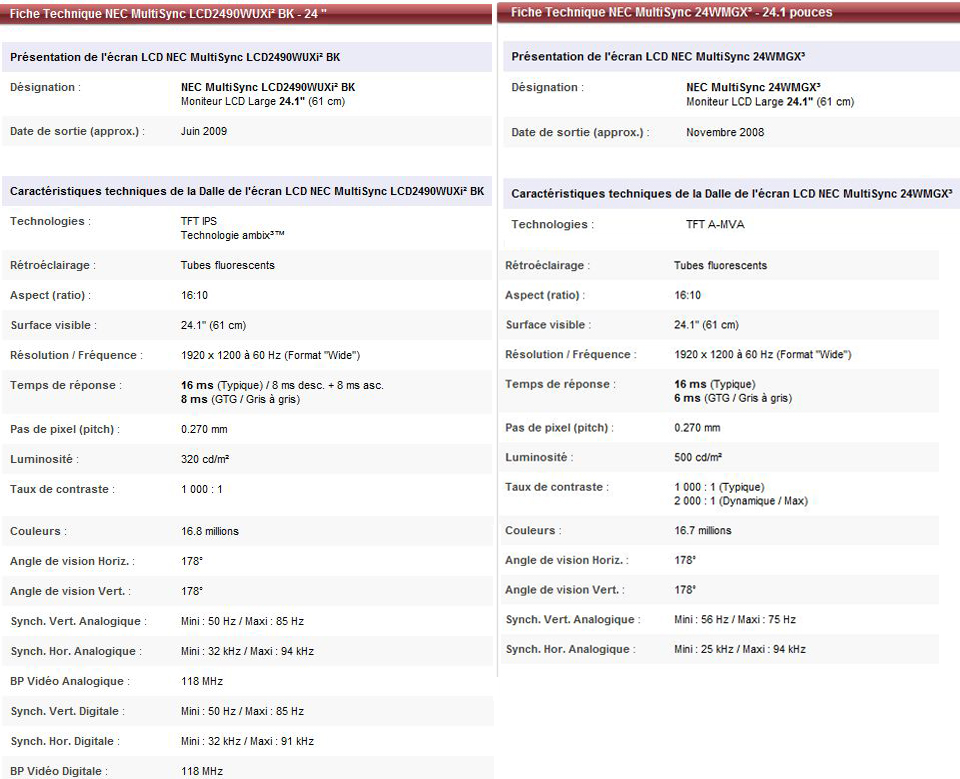 Fiche Technique NEC MultiSync LCD2490WUXi² BK - 24 "

Présentation de l'écran LCD NEC MultiSync LCD2490WUXi² BK

| | |
|---|---|
| Désignation : | NEC MultiSync LCD2490WUXi² BK Moniteur LCD Large 24.1" (61 cm) |
| Date de sortie (approx.) : | Juin 2009 |

Caractéristiques techniques de la Dalle de l'écran LCD NEC MultiSync LCD2490WUXi² BK

| | |
|---|---|
| Technologies : | TFT IPS Technologie ambix³™ |
| Rétroéclairage : | Tubes fluorescents |
| Aspect (ratio) : | 16:10 |
| Surface visible : | 24.1" (61 cm) |
| Résolution / Fréquence : | 1920 x 1200 à 60 Hz (Format "Wide") |
| Temps de réponse : | 16 ms (Typique) / 8 ms desc. + 8 ms asc. 8 ms (GTG / Gris à gris) |
| Pas de pixel (pitch) : | 0.270 mm |
| Luminosité : | 320 cd/m² |
| Taux de contraste : | 1 000 : 1 |
| Couleurs : | 16.8 millions |
| Angle de vision Horiz. : | 178° |
| Angle de vision Vert. : | 178° |
| Synch. Vert. Analogique : | Mini : 50 Hz / Maxi : 85 Hz |
| Synch. Hor. Analogique : | Mini : 32 kHz / Maxi : 94 kHz |
| BP Vidéo Analogique : | 118 MHz |
| Synch. Vert. Digitale : | Mini : 50 Hz / Maxi : 85 Hz |
| Synch. Hor. Digitale : | Mini : 32 kHz / Maxi : 91 kHz |
| BP Vidéo Digitale : | 118 MHz |

Fiche Technique NEC MultiSync 24WMGX³ - 24.1 pouces

Présentation de l'écran LCD NEC MultiSync 24WMGX³

| | |
|---|---|
| Désignation : | NEC MultiSync 24WMGX³ Moniteur LCD Large 24.1" (61 cm) |
| Date de sortie (approx.) : | Novembre 2008 |

Caractéristiques techniques de la Dalle de l'écran LCD NEC MultiSync 24WMGX³

| | |
|---|---|
| Technologies : | TFT A-MVA |
| Rétroéclairage : | Tubes fluorescents |
| Aspect (ratio) : | 16:10 |
| Surface visible : | 24.1" (61 cm) |
| Résolution / Fréquence : | 1920 x 1200 à 60 Hz (Format "Wide") |
| Temps de réponse : | 16 ms (Typique) 6 ms (GTG / Gris à gris) |
| Pas de pixel (pitch) : | 0.270 mm |
| Luminosité : | 500 cd/m² |
| Taux de contraste : | 1 000 : 1 (Typique) 2 000 : 1 (Dynamique / Max) |
| Couleurs : | 16.7 millions |
| Angle de vision Horiz. : | 178° |
| Angle de vision Vert. : | 178° |
| Synch. Vert. Analogique : | Mini : 56 Hz / Maxi : 75 Hz |
| Synch. Hor. Analogique : | Mini : 25 kHz / Maxi : 94 kHz |